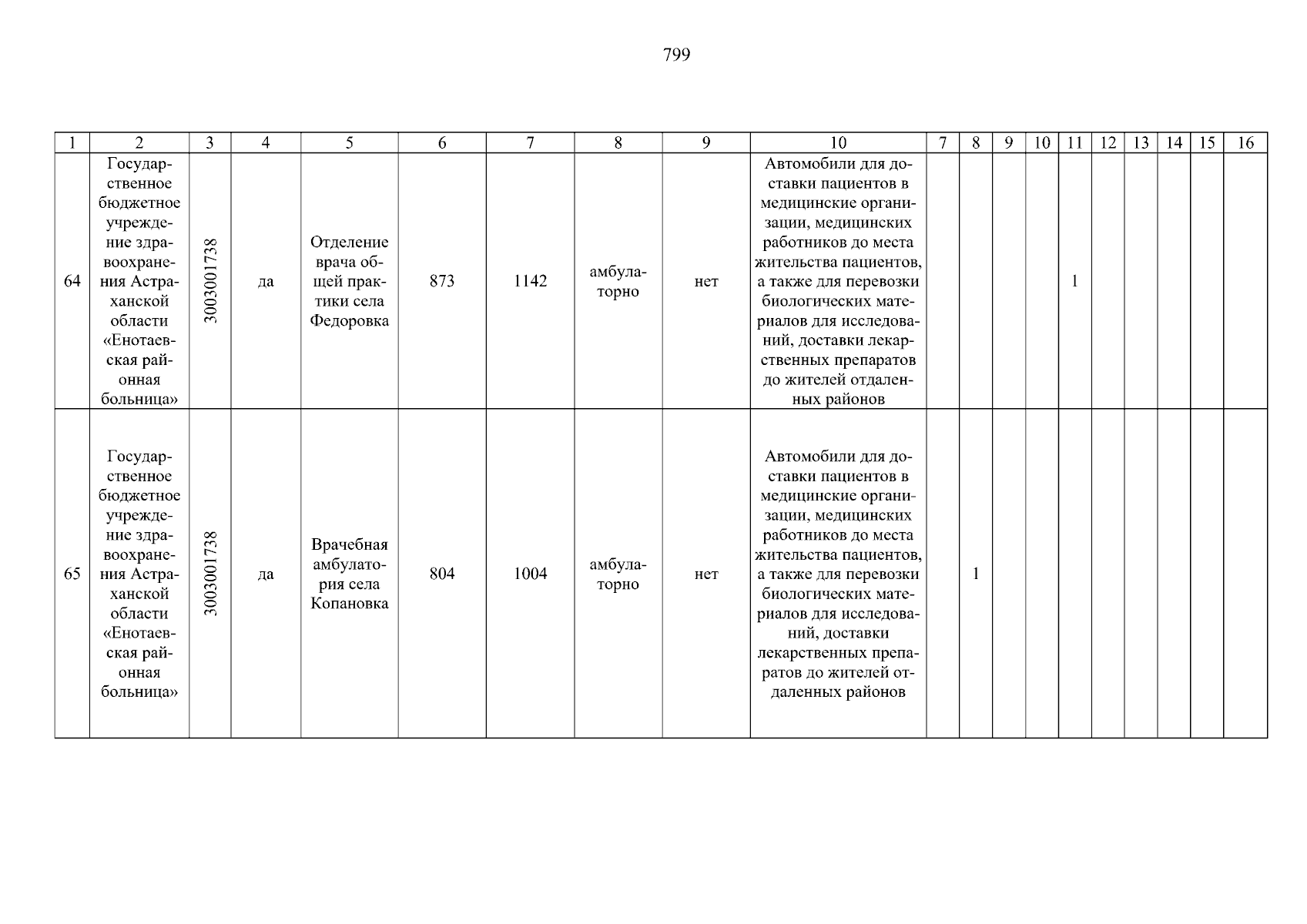 799

| 1 | 2 | 3 | 4 | 5 | 6 | 7 | 8 | 9 | 10 | 7 | 8 | 9 | 10 | 11 | 12 | 13 | 14 | 15 | 16 |
|---|---|---|---|---|---|---|---|---|---|---|---|---|---|---|---|---|---|---|---|
| 64 | Государственное бюджетное учреждение здравоохранения Астраханской области «Енотаевская районная больница» | 3003001738 | да | Отделение врача общей практики села Федоровка | 873 | 1142 | амбулаторно | нет | Автомобили для доставки пациентов в медицинские организации, медицинских работников до места жительства пациентов, а также для перевозки биологических материалов для исследований, доставки лекарственных препаратов до жителей отдаленных районов |  |  |  |  | 1 |  |  |  |  |  |
| 65 | Государственное бюджетное учреждение здравоохранения Астраханской области «Енотаевская районная больница» | 3003001738 | да | Врачебная амбулатория села Копановка | 804 | 1004 | амбулаторно | нет | Автомобили для доставки пациентов в медицинские организации, медицинских работников до места жительства пациентов, а также для перевозки биологических материалов для исследований, доставки лекарственных препаратов до жителей отдаленных районов |  | 1 |  |  |  |  |  |  |  |  |